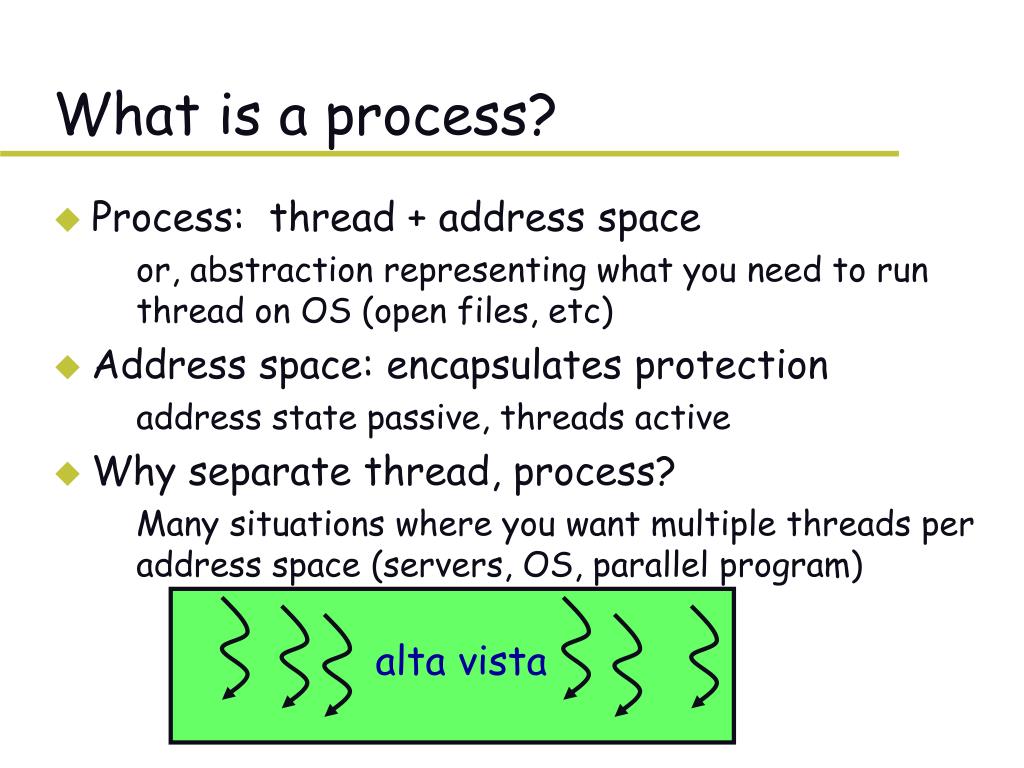 What is a process?

Process: thread + address space

or, abstraction representing what you need to run thread on OS (open files, etc)

Address space: encapsulates protection

address state passive, threads active

Why separate thread, process?

Many situations where you want multiple threads per address space (servers, OS, parallel program)

alta vista